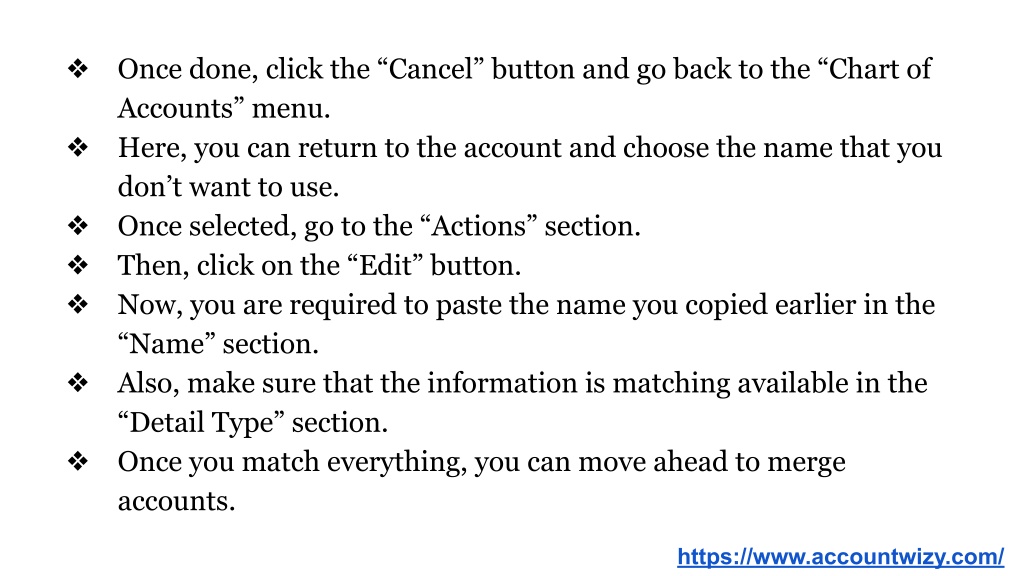 ❖ Once done, click the “Cancel” button and go back to the “Chart of Accounts” menu.
❖ Here, you can return to the account and choose the name that you don’t want to use.
❖ Once selected, go to the “Actions” section.
❖ Then, click on the “Edit” button.
❖ Now, you are required to paste the name you copied earlier in the “Name” section.
❖ Also, make sure that the information is matching available in the “Detail Type” section.
❖ Once you match everything, you can move ahead to merge accounts.

https://www.accountwizy.com/